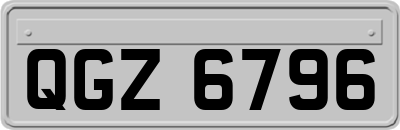 QGZ 6796